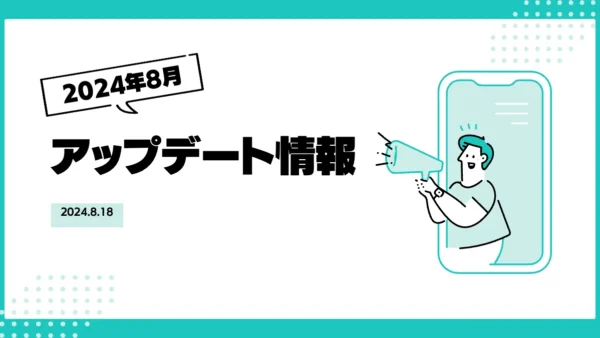 2024年8月

アップデート情報

2024.8.18